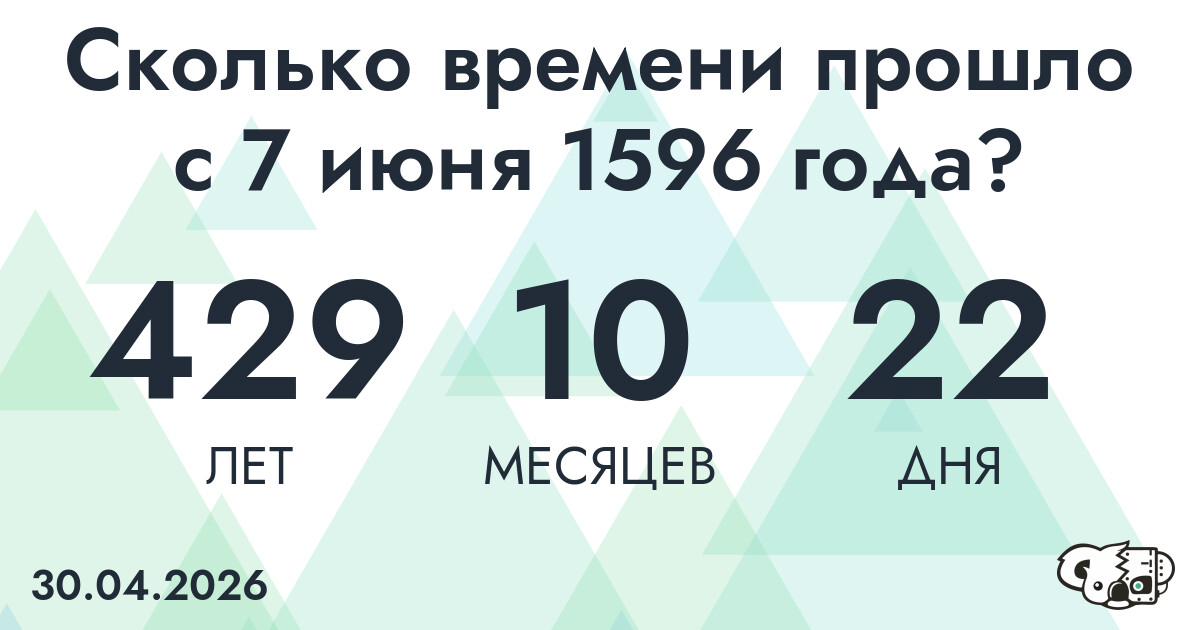 Сколько времени прошло с 7 июня 1596 года?

429 ЛЕТ

10 МЕСЯЦЕВ

22 ДНЯ

30.04.2026